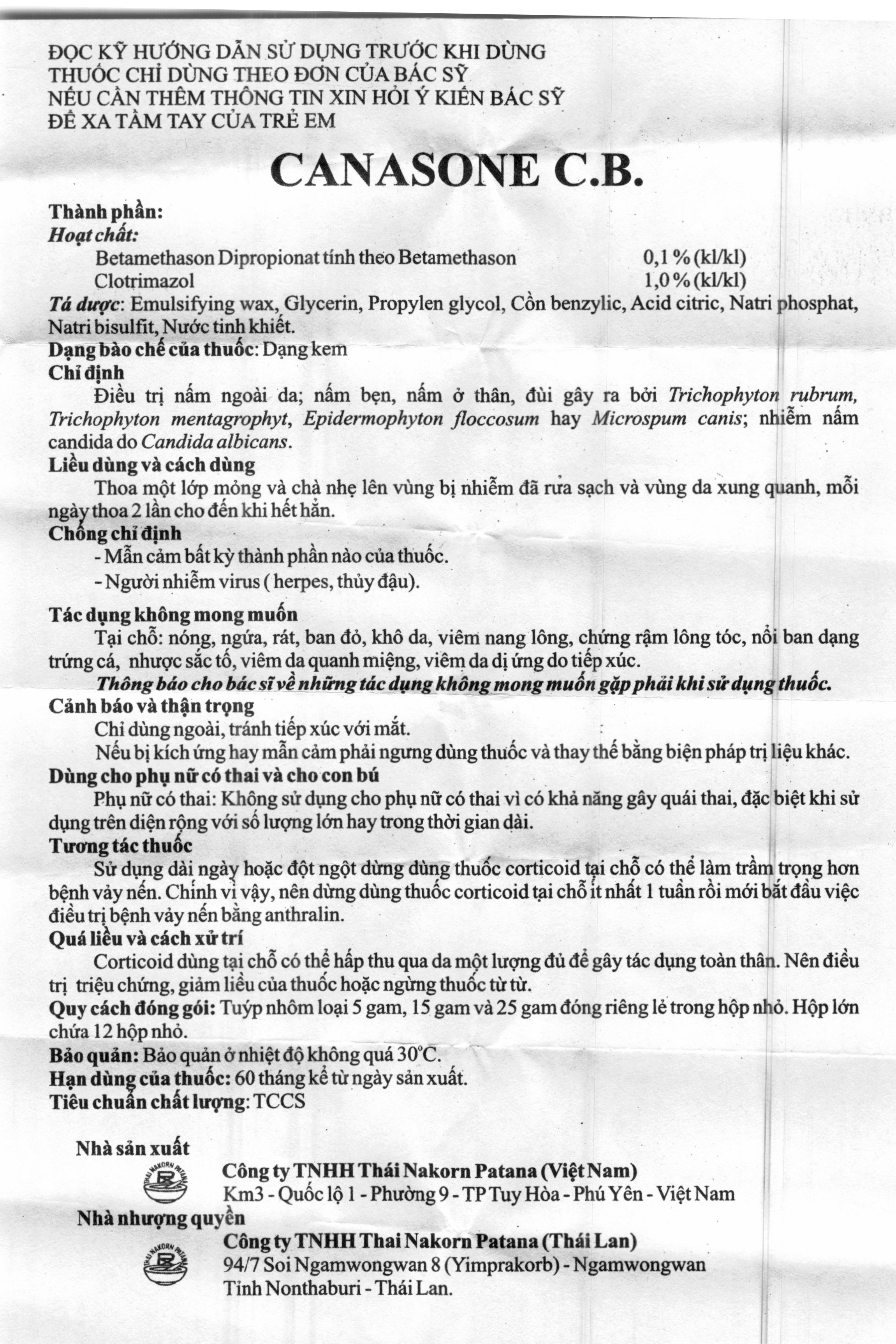 ĐỌC KỸ HƯỚNG DẪN SỬ DỤNG TRƯỚC KHI DÙNG
THUỐC CHỈ DÙNG THEO ĐƠN CỦA BÁC SỸ
NẾU CẦN THÊM THÔNG TIN XIN HỎI Ý KIẾN BÁC SỸ
ĐỂ XA TẦM TAY CỦA TRẺ EM

CANASONE C.B.

Thành phần:
Hoạt chất:
Betamethason Dipropionat tính theo Betamethason 0,1 % (kl/kl)
Clotrimazol 1,0 % (kl/kl)
Tá dược: Emulsifying wax, Glycerin, Propylen glycol, Cồn benzylic, Acid citric, Natri phosphat, Natri bisulfit, Nước tinh khiết.
Dạng bào chế của thuốc: Dạng kem
Chỉ định
Điều trị nấm ngoài da; nấm bẹn, nấm ở thân, đùi gây ra bởi Trichophyton rubrum, Trichophyton mentagrophyt, Epidermophyton floccosum hay Microspum canis; nhiễm nấm candida do Candida albicans.
Liều dùng và cách dùng
Thoa một lớp mỏng và chà nhẹ lên vùng bị nhiễm đã rửa sạch và vùng da xung quanh, mỗi ngày thoa 2 lần cho đến khi hết hẳn.
Chống chỉ định
- Mẫn cảm bất kỳ thành phần nào của thuốc.
- Người nhiễm virus ( herpes, thủy đậu).

Tác dụng không mong muốn
Tại chỗ: nóng, ngứa, rát, ban đỏ, khô da, viêm nang lông, chứng rậm lông tóc, nổi ban dạng trứng cá, nhược sắc tố, viêm da quanh miệng, viêm da dị ứng do tiếp xúc.
Thông báo cho bác sĩ về những tác dụng không mong muốn gặp phải khi sử dụng thuốc.
Cảnh báo và thận trọng
Chỉ dùng ngoài, tránh tiếp xúc với mắt.
Nếu bị kích ứng hay mẫn cảm phải ngưng dùng thuốc và thay thế bằng biện pháp trị liệu khác.
Dùng cho phụ nữ có thai và cho con bú
Phụ nữ có thai: Không sử dụng cho phụ nữ có thai vì có khả năng gây quái thai, đặc biệt khi sử dụng trên diện rộng với số lượng lớn hay trong thời gian dài.
Tương tác thuốc
Sử dụng dài ngày hoặc đột ngột dừng dùng thuốc corticoid tại chỗ có thể làm trầm trọng hơn bệnh vảy nến. Chính vì vậy, nên dừng dùng thuốc corticoid tại chỗ ít nhất 1 tuần rồi mới bắt đầu việc điều trị bệnh vảy nến bằng anthralin.
Quá liều và cách xử trí
Corticoid dùng tại chỗ có thể hấp thu qua da một lượng đủ để gây tác dụng toàn thân. Nên điều trị triệu chứng, giảm liều của thuốc hoặc ngừng thuốc từ từ.
Quy cách đóng gói: Tuýp nhôm loại 5 gam, 15 gam và 25 gam đóng riêng lẻ trong hộp nhỏ. Hộp lớn chứa 12 hộp nhỏ.
Bảo quản: Bảo quản ở nhiệt độ không quá 30°C.
Hạn dùng của thuốc: 60 tháng kể từ ngày sản xuất.
Tiêu chuẩn chất lượng: TCCS

Nhà sản xuất
THAI NAKORN PATANA
Công ty TNHH Thái Nakorn Patana (Việt Nam)
Km3 - Quốc lộ 1 - Phường 9 - TP Tuy Hòa - Phú Yên - Việt Nam
Nhà nhượng quyền
THAI NAKORN PATANA
Công ty TNHH Thai Nakorn Patana (Thái Lan)
94/7 Soi Ngamwongwan 8 (Yimprakorb) - Ngamwongwan
Tỉnh Nonthaburi - Thái Lan.